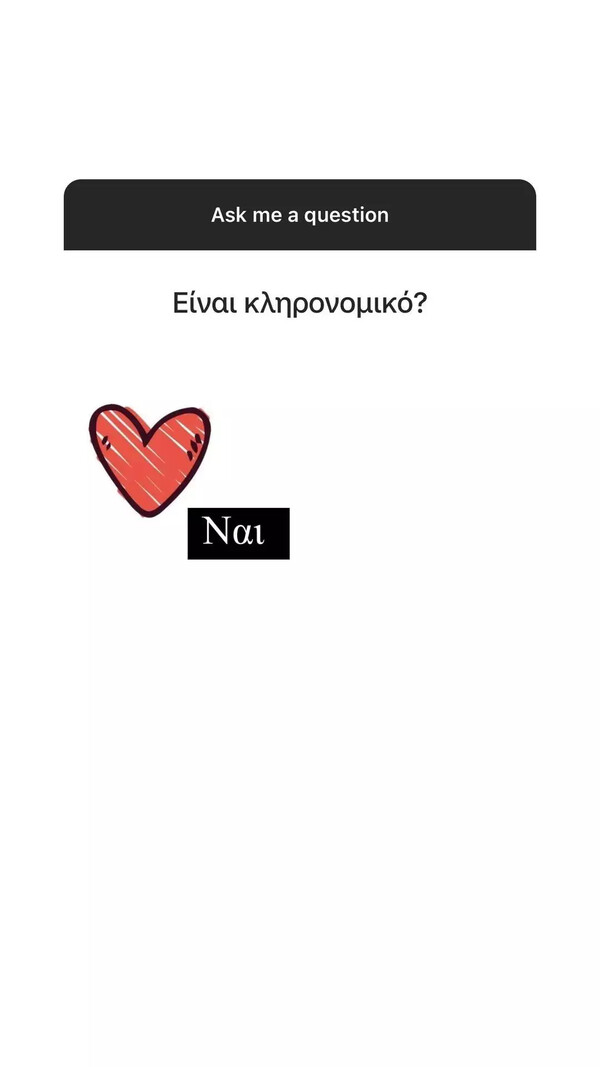 Ask me a question

Είναι κληρονομικό?

Ναι